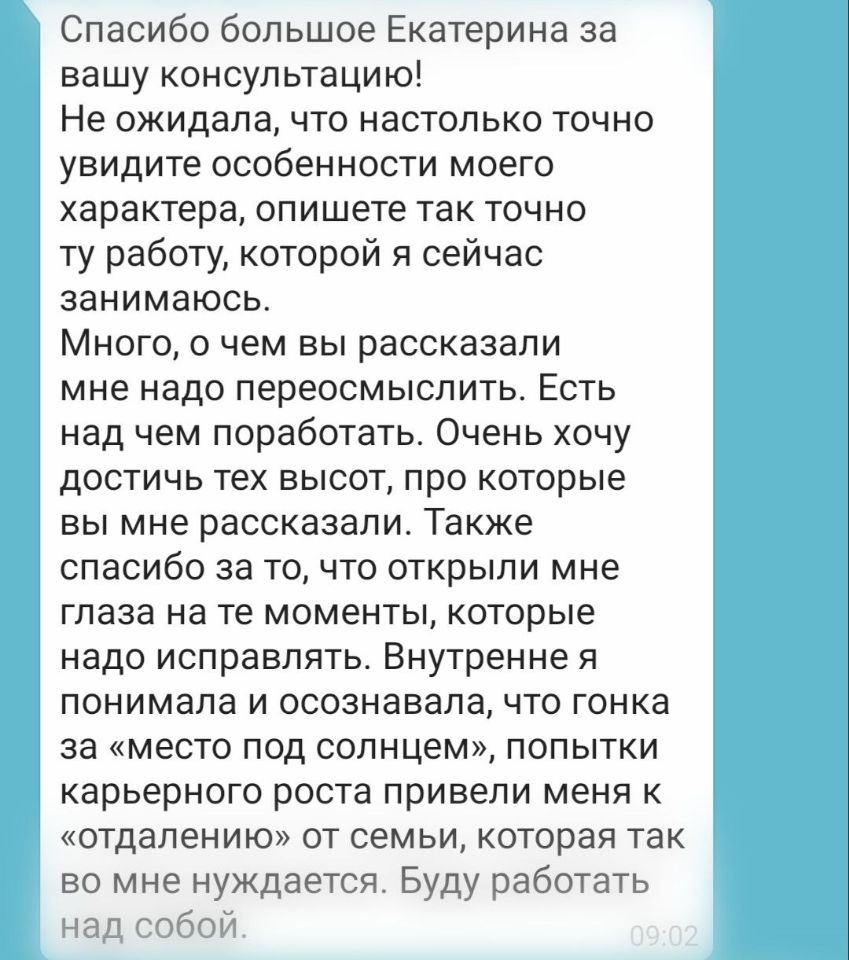 Спасибо большое Екатерина за вашу консультацию!
Не ожидала, что настолько точно увидите особенности моего характера, опишете так точно ту работу, которой я сейчас занимаюсь.
Много, о чем вы рассказали мне надо переосмыслить. Есть над чем поработать. Очень хочу достичь тех высот, про которые вы мне рассказали. Также спасибо за то, что открыли мне глаза на те моменты, которые надо исправлять. Внутренне я понимала и осознавала, что гонка за «место под солнцем», попытки карьерного роста привели меня к «отдалению» от семьи, которая так во мне нуждается. Буду работать над собой.
09:02